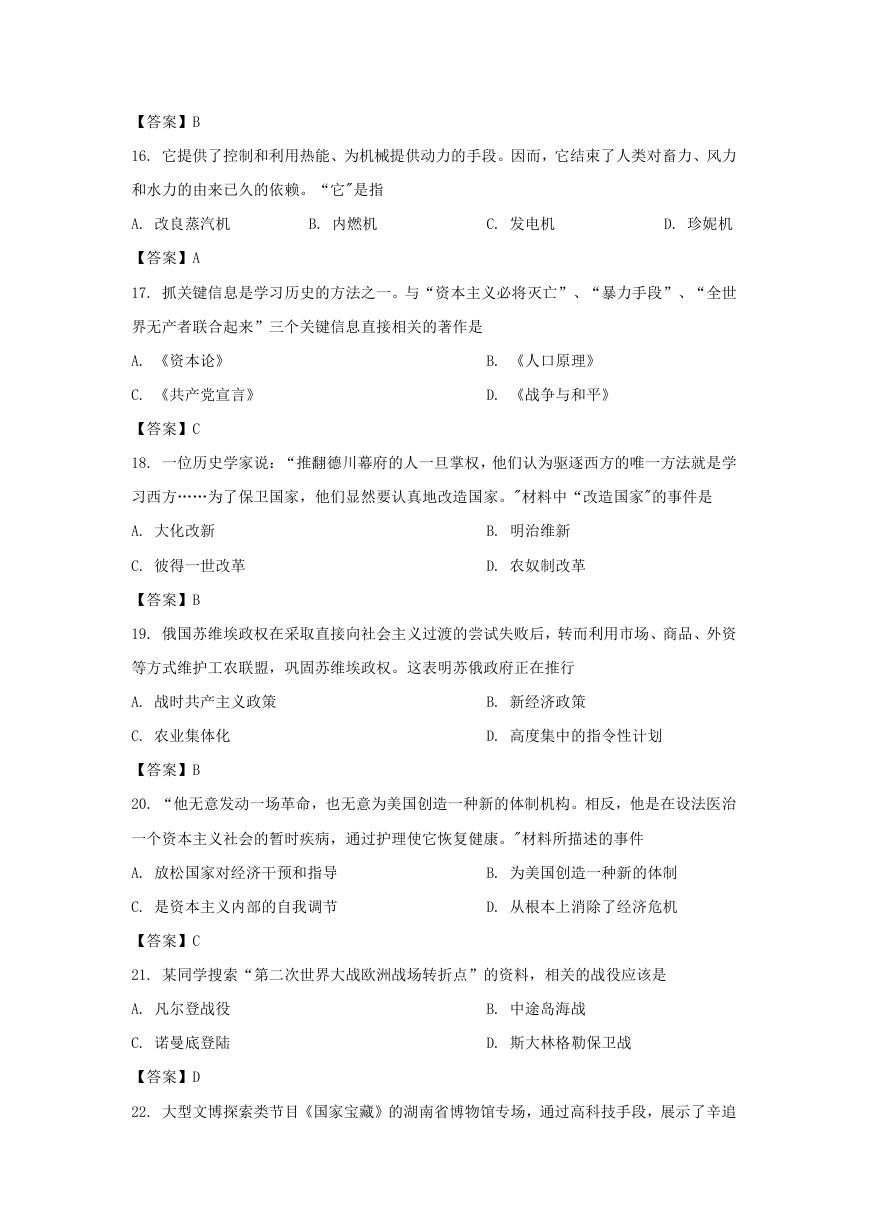 【答案】B

16. 它提供了控制和利用热能、为机械提供动力的手段。因而，它结束了人类对畜力、风力和水力的由来已久的依赖。“它"是指

A. 改良蒸汽机　　B. 内燃机　　C. 发电机　　D. 珍妮机

【答案】A

17. 抓关键信息是学习历史的方法之一。与“资本主义必将灭亡”、“暴力手段”、“全世界无产者联合起来”三个关键信息直接相关的著作是

A. 《资本论》　　B. 《人口原理》

C. 《共产党宣言》　　D. 《战争与和平》

【答案】C

18. 一位历史学家说：“推翻德川幕府的人一旦掌权，他们认为驱逐西方的唯一方法就是学习西方……为了保卫国家，他们显然要认真地改造国家。"材料中“改造国家"的事件是

A. 大化改新　　B. 明治维新

C. 彼得一世改革　　D. 农奴制改革

【答案】B

19. 俄国苏维埃政权在采取直接向社会主义过渡的尝试失败后，转而利用市场、商品、外资等方式维护工农联盟，巩固苏维埃政权。这表明苏俄政府正在推行

A. 战时共产主义政策　　B. 新经济政策

C. 农业集体化　　D. 高度集中的指令性计划

【答案】B

20. “他无意发动一场革命，也无意为美国创造一种新的体制机构。相反，他是在设法医治一个资本主义社会的暂时疾病，通过护理使它恢复健康。"材料所描述的事件

A. 放松国家对经济干预和指导　　B. 为美国创造一种新的体制

C. 是资本主义内部的自我调节　　D. 从根本上消除了经济危机

【答案】C

21. 某同学搜索“第二次世界大战欧洲战场转折点”的资料，相关的战役应该是

A. 凡尔登战役　　B. 中途岛海战

C. 诺曼底登陆　　D. 斯大林格勒保卫战

【答案】D

22. 大型文博探索类节目《国家宝藏》的湖南省博物馆专场，通过高科技手段，展示了辛追